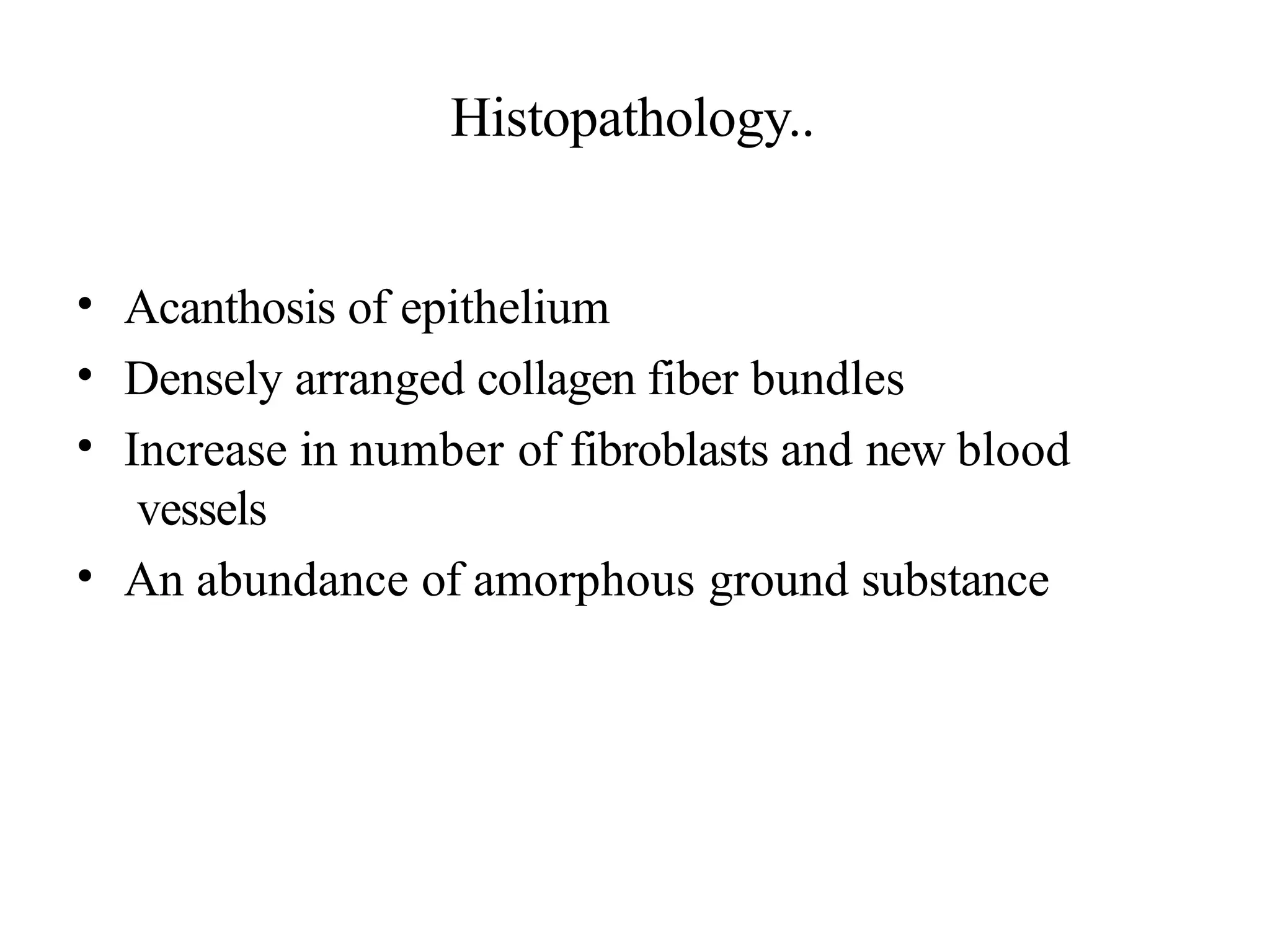 Histopathology..

• Acanthosis of epithelium
• Densely arranged collagen fiber bundles
• Increase in number of fibroblasts and new blood vessels
• An abundance of amorphous ground substance